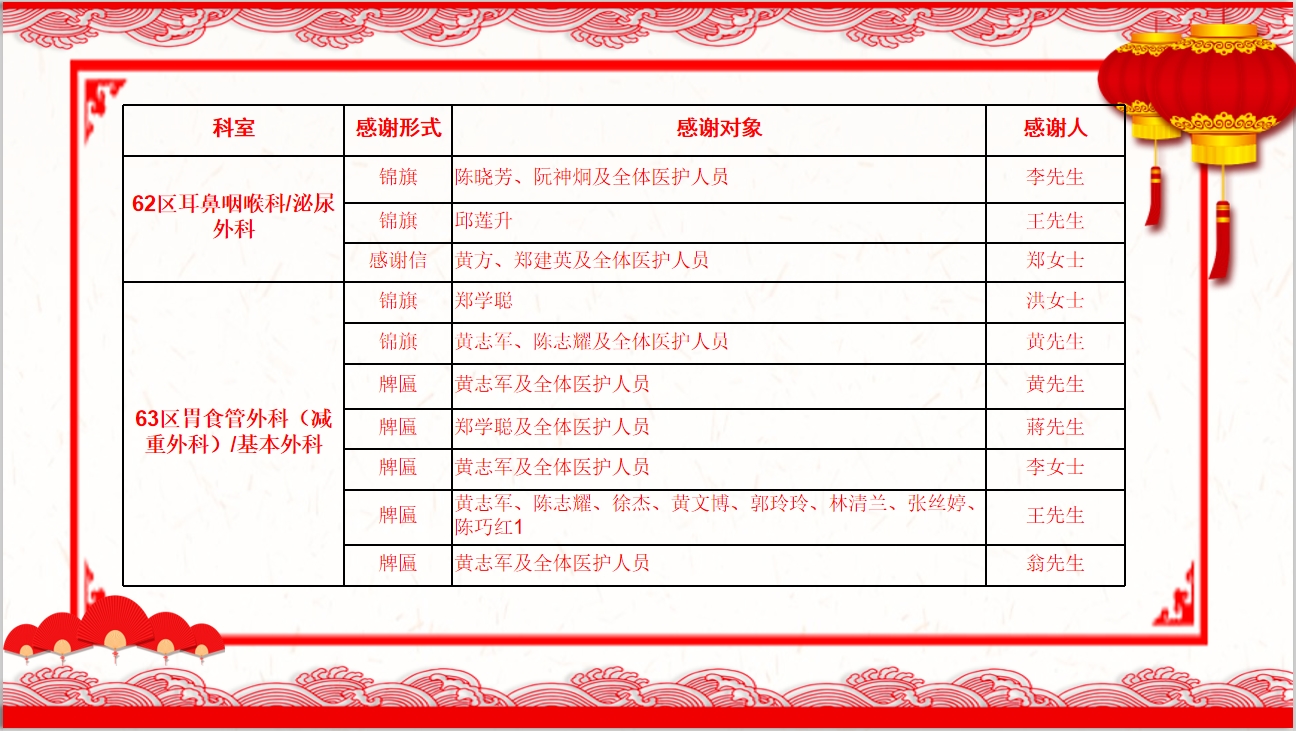 | 科室 | 感谢形式 | 感谢对象 | 感谢人 |
|---|---|---|---|
| 62区耳鼻咽喉科/泌尿外科 | 锦旗 | 陈晓芳、阮神炯及全体医护人员 | 李先生 |
| | 锦旗 | 邱莲升 | 王先生 |
| | 感谢信 | 黄方、郑建英及全体医护人员 | 郑女士 |
| 63区胃食管外科（减重外科）/基本外科 | 锦旗 | 郑学聪 | 洪女士 |
| | 锦旗 | 黄志军、陈志耀及全体医护人员 | 黄先生 |
| | 牌匾 | 黄志军及全体医护人员 | 黄先生 |
| | 牌匾 | 郑学聪及全体医护人员 | 蒋先生 |
| | 牌匾 | 黄志军及全体医护人员 | 李女士 |
| | 牌匾 | 黄志军、陈志耀、徐杰、黄文博、郭玲玲、林清兰、张丝婷、陈巧红1 | 王先生 |
| | 牌匾 | 黄志军及全体医护人员 | 翁先生 |